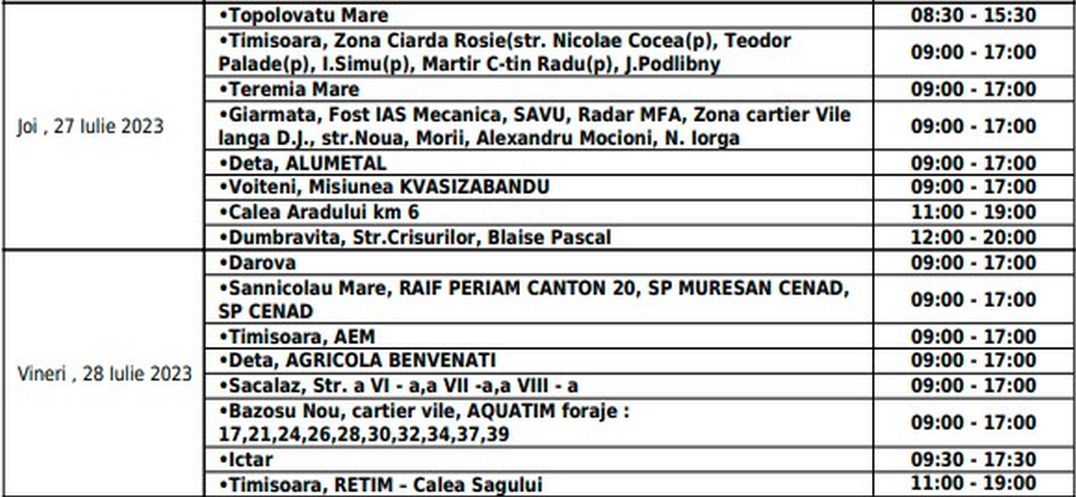 | | | |
|---|---|---|
| Joi , 27 Iulie 2023 | •Topolovatu Mare | 08:30 - 15:30 |
| | •Timisoara, Zona Ciarda Rosie(str. Nicolae Cocea(p), Teodor Palade(p), I.Simu(p), Martir C-tin Radu(p), J.Podlibny | 09:00 - 17:00 |
| | •Teremia Mare | 09:00 - 17:00 |
| | •Giarmata, Fost IAS Mecanica, SAVU, Radar MFA, Zona cartier Vile langa D.J., str.Noua, Morii, Alexandru Mocioni, N. Iorga | 09:00 - 17:00 |
| | •Deta, ALUMETAL | 09:00 - 17:00 |
| | •Voiteni, Misiunea KVASIZABANDU | 09:00 - 17:00 |
| | •Calea Aradului km 6 | 11:00 - 19:00 |
| | •Dumbravita, Str.Crisurilor, Blaise Pascal | 12:00 - 20:00 |
| Vineri , 28 Iulie 2023 | •Darova | 09:00 - 17:00 |
| | •Sannicolau Mare, RAIF PERIAM CANTON 20, SP MURESAN CENAD, SP CENAD | 09:00 - 17:00 |
| | •Timisoara, AEM | 09:00 - 17:00 |
| | •Deta, AGRICOLA BENVENATI | 09:00 - 17:00 |
| | •Sacalaz, Str. a VI - a,a VII -a,a VIII - a | 09:00 - 17:00 |
| | •Bazosu Nou, cartier vile, AQUATIM foraje : 17,21,24,26,28,30,32,34,37,39 | 09:00 - 17:00 |
| | •Ictar | 09:30 - 17:30 |
| | •Timisoara, RETIM - Calea Sagului | 11:00 - 19:00 |